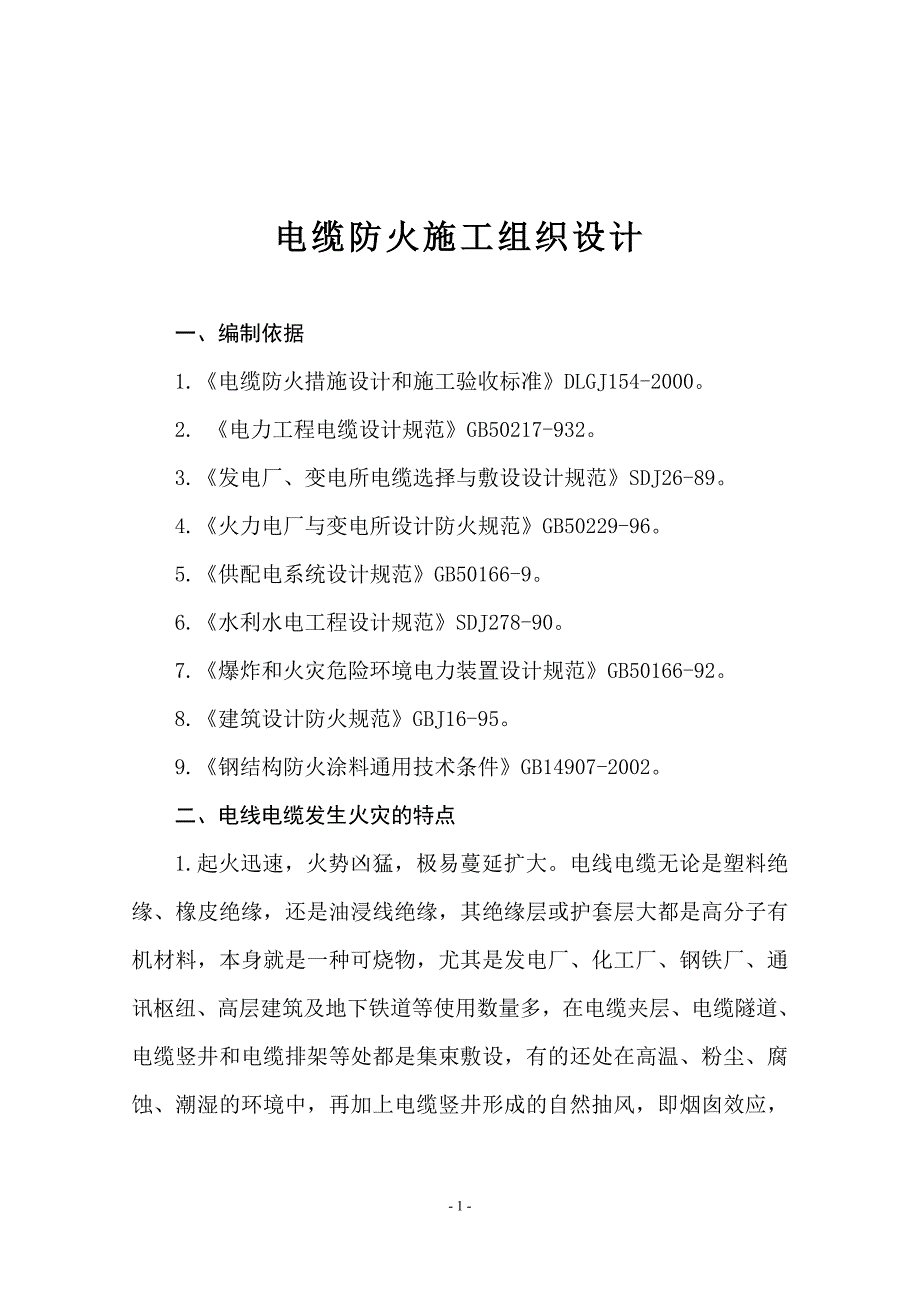 电缆防火施工组织设计

一、编制依据

1.《电缆防火措施设计和施工验收标准》DLGJ154-2000。

2. 《电力工程电缆设计规范》GB50217-932。

3.《发电厂、变电所电缆选择与敷设设计规范》SDJ26-89。

4.《火力电厂与变电所设计防火规范》GB50229-96。

5.《供配电系统设计规范》GB50166-9。

6.《水利水电工程设计规范》SDJ278-90。

7.《爆炸和火灾危险环境电力装置设计规范》GB50166-92。

8.《建筑设计防火规范》GBJ16-95。

9.《钢结构防火涂料通用技术条件》GB14907-2002。

二、电线电缆发生火灾的特点

1.起火迅速，火势凶猛，极易蔓延扩大。电线电缆无论是塑料绝缘、橡皮绝缘，还是油浸线绝缘，其绝缘层或护套层大都是高分子有机材料，本身就是一种可烧物，尤其是发电厂、化工厂、钢铁厂、通讯枢纽、高层建筑及地下铁道等使用数量多，在电缆夹层、电缆隧道、电缆竖井和电缆排架等处都是集束敷设，有的还处在高温、粉尘、腐蚀、潮湿的环境中，再加上电缆竖井形成的自然抽风，即烟囱效应，

- 1 -